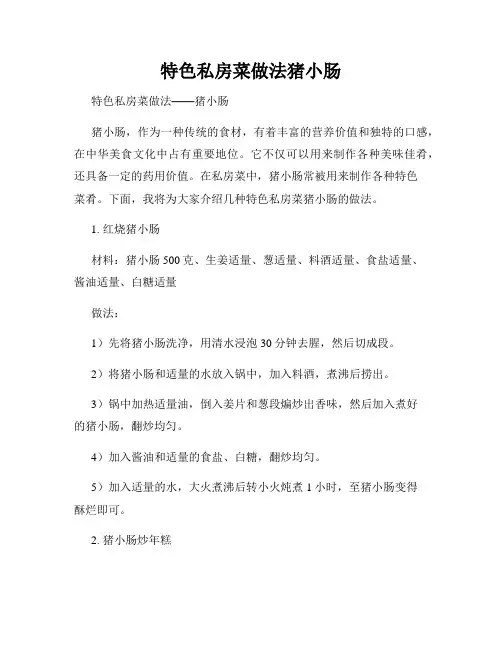 特色私房菜做法猪小肠

特色私房菜做法——猪小肠

猪小肠，作为一种传统的食材，有着丰富的营养价值和独特的口感，在中华美食文化中占有重要地位。它不仅可以用来制作各种美味佳肴，还具备一定的药用价值。在私房菜中，猪小肠常被用来制作各种特色菜肴。下面，我将为大家介绍几种特色私房菜猪小肠的做法。

1. 红烧猪小肠

材料：猪小肠 500 克、生姜适量、葱适量、料酒适量、食盐适量、酱油适量、白糖适量

做法：

1）先将猪小肠洗净，用清水浸泡 30 分钟去腥，然后切成段。

2）将猪小肠和适量的水放入锅中，加入料酒，煮沸后捞出。

3）锅中加热适量油，倒入姜片和葱段煸炒出香味，然后加入煮好的猪小肠，翻炒均匀。

4）加入酱油和适量的食盐、白糖，翻炒均匀。

5）加入适量的水，大火煮沸后转小火炖煮 1 小时，至猪小肠变得酥烂即可。

2. 猪小肠炒年糕